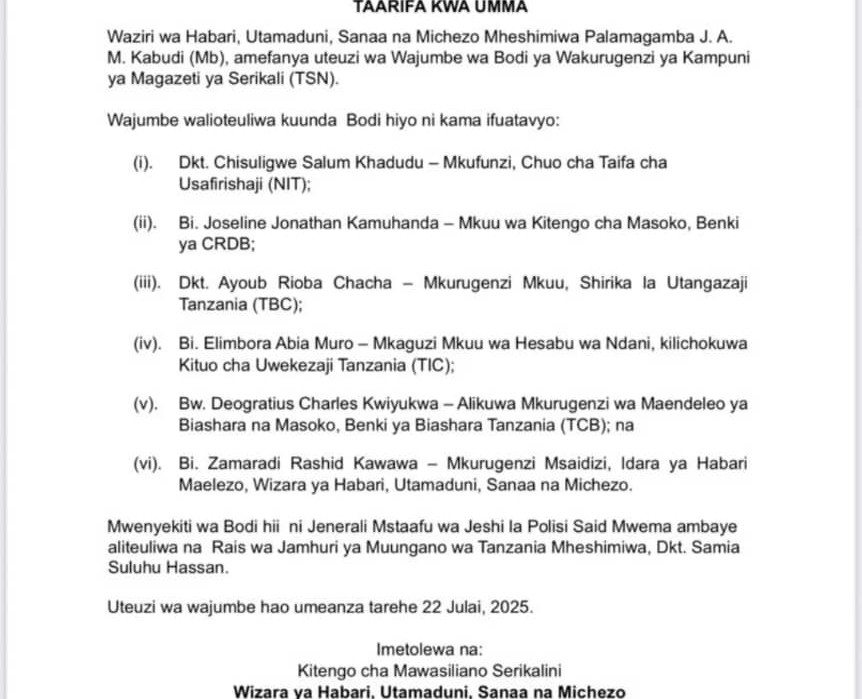 TAARIFA KWA UMMA

Waziri wa Habari, Utamaduni, Sanaa na Michezo Mheshimiwa Palamagamba J. A. M. Kabudi (Mb), amefanya uteuzi wa Wajumbe wa Bodi ya Wakurugenzi ya Kampuni ya Magazeti ya Serikali (TSN).

Wajumbe walioteuliwa kuunda Bodi hiyo ni kama ifuatavyo:

(i). Dkt. Chisuligwe Salum Khadudu – Mkufunzi, Chuo cha Taifa cha Usafirishaji (NIT);

(ii). Bi. Joseline Jonathan Kamuhanda – Mkuu wa Kitengo cha Masoko, Benki ya CRDB;

(iii). Dkt. Ayoub Rioba Chacha – Mkurugenzi Mkuu, Shirika la Utangazaji Tanzania (TBC);

(iv). Bi. Elimbora Abia Muro – Mkaguzi Mkuu wa Hesabu wa Ndani, kilichokuwa Kituo cha Uwekezaji Tanzania (TIC);

(v). Bw. Deogratius Charles Kwiyukwa – Alikuwa Mkurugenzi wa Maendeleo ya Biashara na Masoko, Benki ya Biashara Tanzania (TCB); na

(vi). Bi. Zamaradi Rashid Kawawa – Mkurugenzi Msaidizi, Idara ya Habari Maelezo, Wizara ya Habari, Utamaduni, Sanaa na Michezo.

Mwenyekiti wa Bodi hii ni Jenerali Mstaafu wa Jeshi la Polisi Said Mwema ambaye aliteuliwa na Rais wa Jamhuri ya Muungano wa Tanzania Mheshimiwa, Dkt. Samia Suluhu Hassan.

Uteuzi wa wajumbe hao umeanza tarehe 22 Julai, 2025.

Imetolewa na:
Kitengo cha Mawasiliano Serikalini
Wizara ya Habari, Utamaduni, Sanaa na Michezo